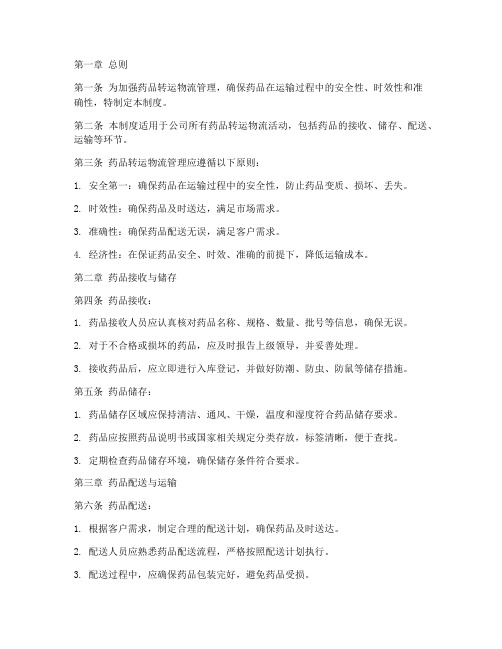 第一章 总则

第一条 为加强药品转运物流管理，确保药品在运输过程中的安全性、时效性和准确性，特制定本制度。

第二条 本制度适用于公司所有药品转运物流活动，包括药品的接收、储存、配送、运输等环节。

第三条 药品转运物流管理应遵循以下原则：

1. 安全第一：确保药品在运输过程中的安全性，防止药品变质、损坏、丢失。

2. 时效性：确保药品及时送达，满足市场需求。

3. 准确性：确保药品配送无误，满足客户需求。

4. 经济性：在保证药品安全、时效、准确的前提下，降低运输成本。

第二章 药品接收与储存

第四条 药品接收：

1. 药品接收人员应认真核对药品名称、规格、数量、批号等信息，确保无误。

2. 对于不合格或损坏的药品，应及时报告上级领导，并妥善处理。

3. 接收药品后，应立即进行入库登记，并做好防潮、防虫、防鼠等储存措施。

第五条 药品储存：

1. 药品储存区域应保持清洁、通风、干燥，温度和湿度符合药品储存要求。

2. 药品应按照药品说明书或国家相关规定分类存放，标签清晰，便于查找。

3. 定期检查药品储存环境，确保储存条件符合要求。

第三章 药品配送与运输

第六条 药品配送：

1. 根据客户需求，制定合理的配送计划，确保药品及时送达。

2. 配送人员应熟悉药品配送流程，严格按照配送计划执行。

3. 配送过程中，应确保药品包装完好，避免药品受损。